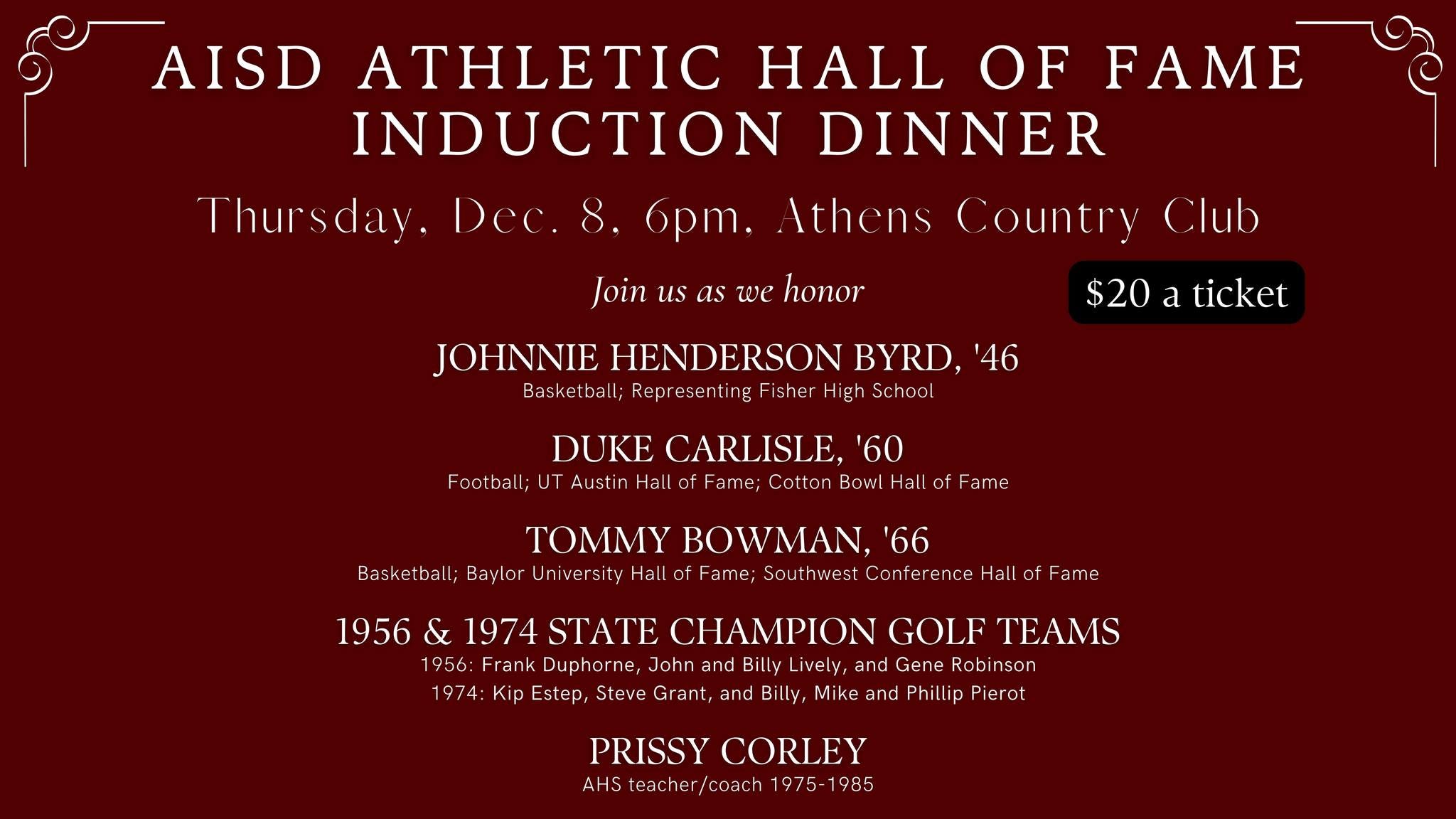 AISD ATHLETIC HALL OF FAME INDUCTION DINNER

Thursday, Dec. 8, 6pm, Athens Country Club

Join us as we honor

$20 a ticket

JOHNNIE HENDERSON BYRD, '46
Basketball; Representing Fisher High School

DUKE CARLISLE, '60
Football; UT Austin Hall of Fame; Cotton Bowl Hall of Fame

TOMMY BOWMAN, '66
Basketball; Baylor University Hall of Fame; Southwest Conference Hall of Fame

1956 & 1974 STATE CHAMPION GOLF TEAMS
1956: Frank Duphorne, John and Billy Lively, and Gene Robinson
1974: Kip Estep, Steve Grant, and Billy, Mike and Phillip Pierot

PRISSY CORLEY
AHS teacher/coach 1975-1985